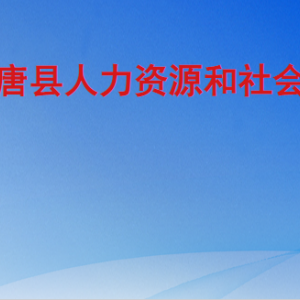 唐县人力资源和社会